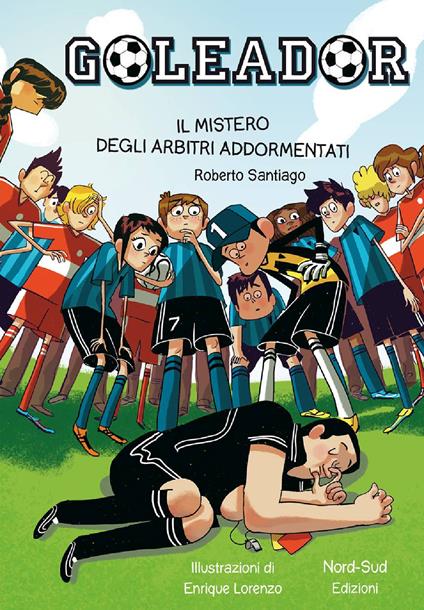 GOLEADOR

IL MISTERO DEGLI ARBITRI ADDORMENTATI

Roberto Santiago

1

7

Illustrazioni di Enrique Lorenzo

Nord-Sud Edizioni